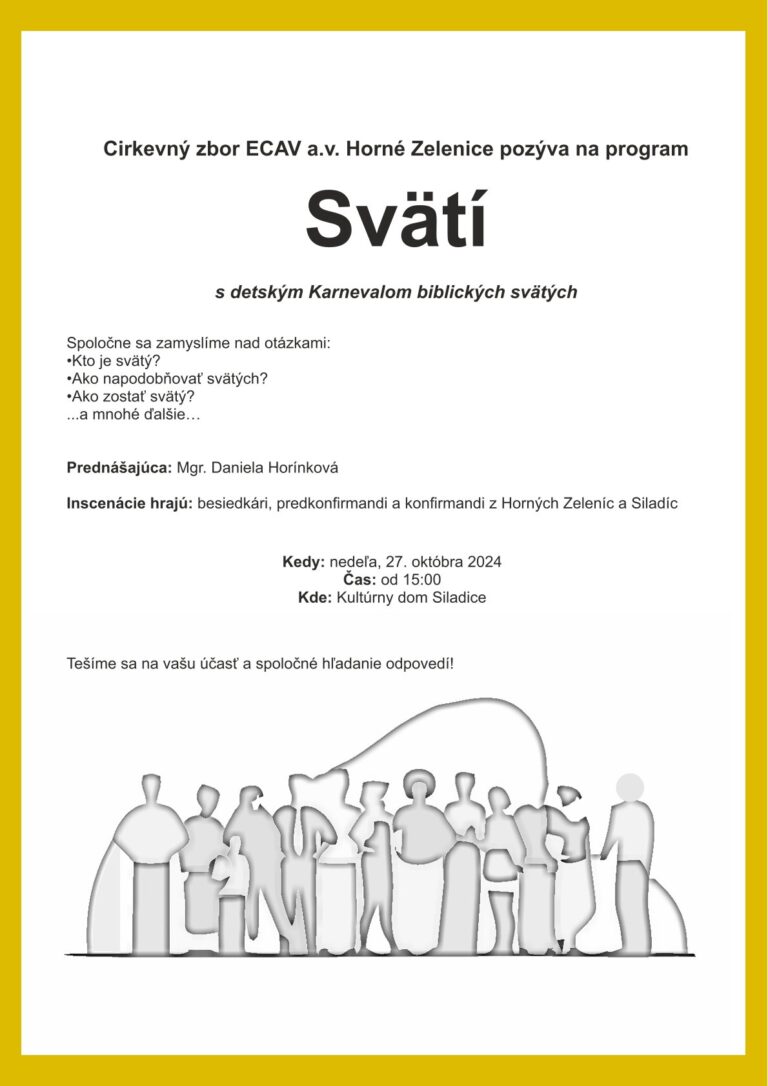 Cirkevný zbor ECAV a.v. Horné Zelenice pozýva na program

Svätí

s detským Karnevalom biblických svätých

Spoločne sa zamyslíme nad otázkami:
•Kto je svätý?
•Ako napodobňovať svätých?
•Ako zostať svätý?
...a mnohé ďalšie…

Prednášajúca: Mgr. Daniela Horínková

Inscenácie hrajú: besiedkári, predkonfirmandi a konfirmandi z Horných Zeleníc a Siladíc

Kedy: nedeľa, 27. októbra 2024
Čas: od 15:00
Kde: Kultúrny dom Siladice

Tešíme sa na vašu účasť a spoločné hľadanie odpovedí!